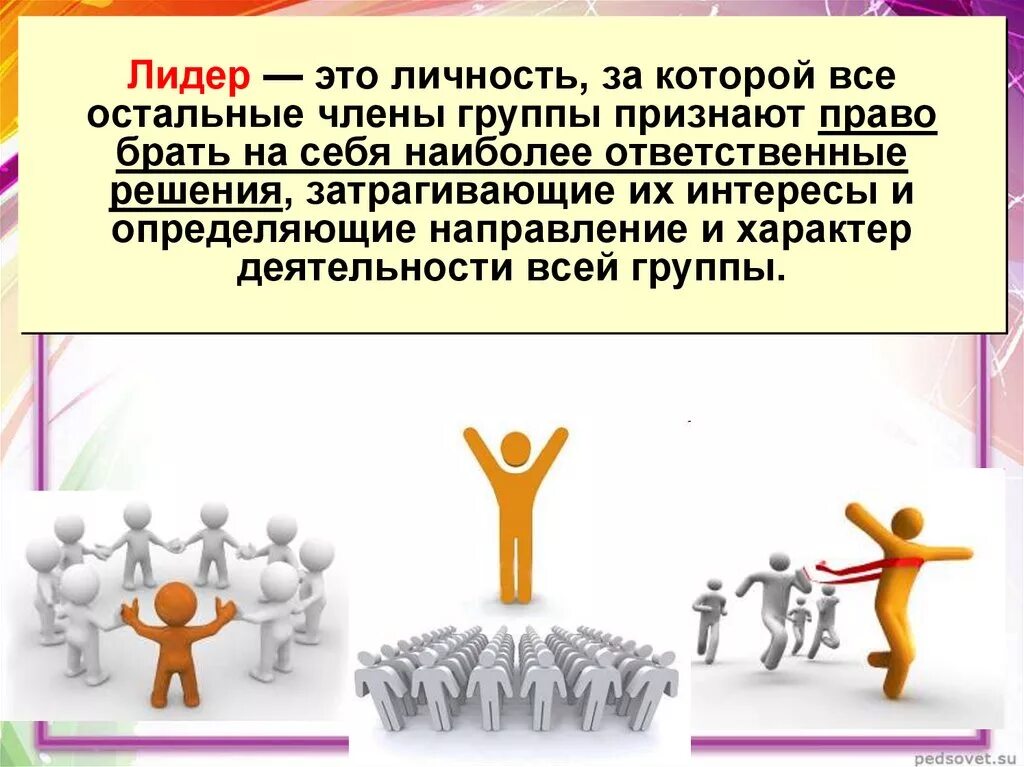 Лидер — это личность, за которой все остальные члены группы признают право брать на себя наиболее ответственные решения, затрагивающие их интересы и определяющие направление и характер деятельности всей группы.

pedsovet.su